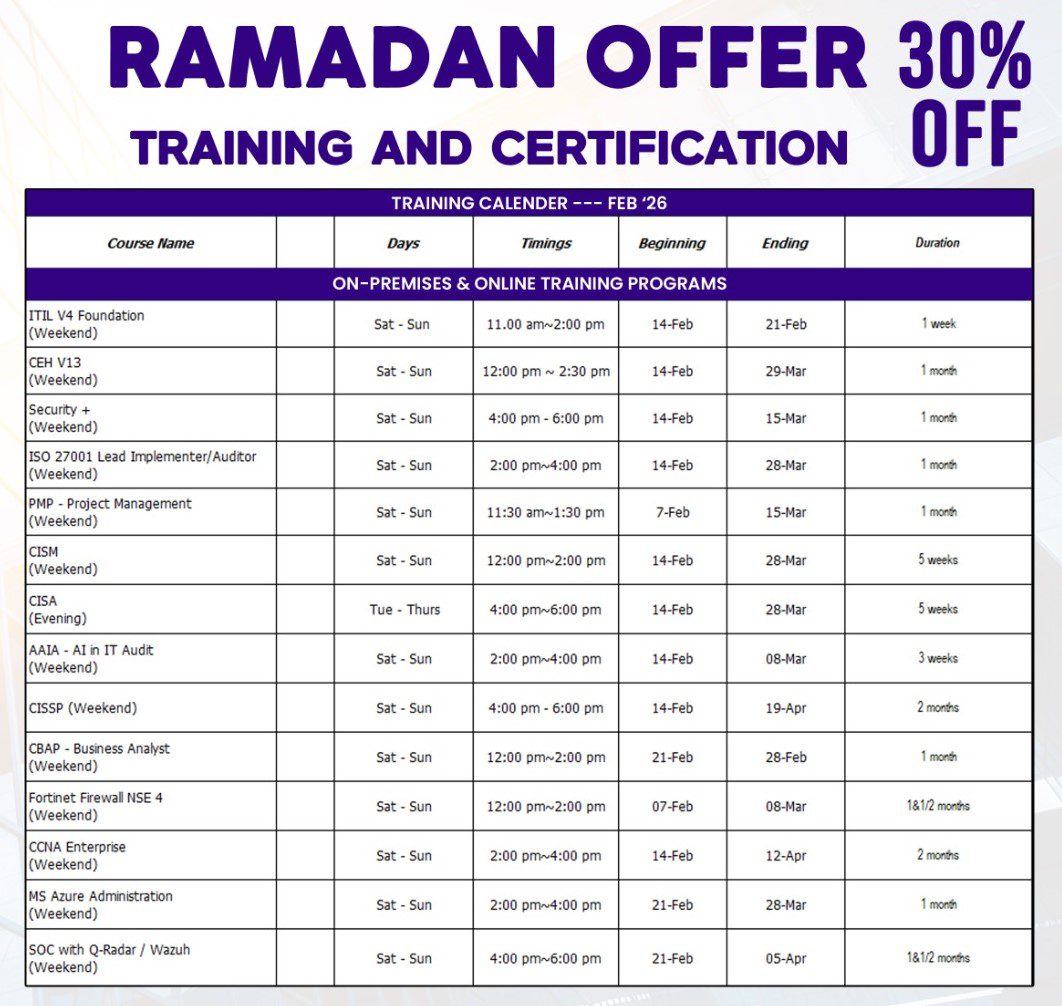 RAMADAN OFFER 30% OFF
TRAINING AND CERTIFICATION

TRAINING CALENDER --- FEB '26

| Course Name | | Days | Timings | Beginning | Ending | Duration |
|---|---|---|---|---|---|---|
| ON-PREMISES & ONLINE TRAINING PROGRAMS | | | | | | |
| ITIL V4 Foundation (Weekend) | | Sat - Sun | 11.00 am~2:00 pm | 14-Feb | 21-Feb | 1 week |
| CEH V13 (Weekend) | | Sat - Sun | 12:00 pm ~ 2:30 pm | 14-Feb | 29-Mar | 1 month |
| Security + (Weekend) | | Sat - Sun | 4:00 pm - 6:00 pm | 14-Feb | 15-Mar | 1 month |
| ISO 27001 Lead Implementer/Auditor (Weekend) | | Sat - Sun | 2:00 pm~4:00 pm | 14-Feb | 28-Mar | 1 month |
| PMP - Project Management (Weekend) | | Sat - Sun | 11:30 am~1:30 pm | 7-Feb | 15-Mar | 1 month |
| CISM (Weekend) | | Sat - Sun | 12:00 pm~2:00 pm | 14-Feb | 28-Mar | 5 weeks |
| CISA (Evening) | | Tue - Thurs | 4:00 pm~6:00 pm | 14-Feb | 28-Mar | 5 weeks |
| AAIA - AI in IT Audit (Weekend) | | Sat - Sun | 2:00 pm~4:00 pm | 14-Feb | 08-Mar | 3 weeks |
| CISSP (Weekend) | | Sat - Sun | 4:00 pm - 6:00 pm | 14-Feb | 19-Apr | 2 months |
| CBAP - Business Analyst (Weekend) | | Sat - Sun | 12:00 pm~2:00 pm | 21-Feb | 28-Feb | 1 month |
| Fortinet Firewall NSE 4 (Weekend) | | Sat - Sun | 12:00 pm~2:00 pm | 07-Feb | 08-Mar | 1&1/2 months |
| CCNA Enterprise (Weekend) | | Sat - Sun | 2:00 pm~4:00 pm | 14-Feb | 12-Apr | 2 months |
| MS Azure Administration (Weekend) | | Sat - Sun | 2:00 pm~4:00 pm | 21-Feb | 28-Mar | 1 month |
| SOC with Q-Radar / Wazuh (Weekend) | | Sat - Sun | 4:00 pm~6:00 pm | 21-Feb | 05-Apr | 1&1/2 months |